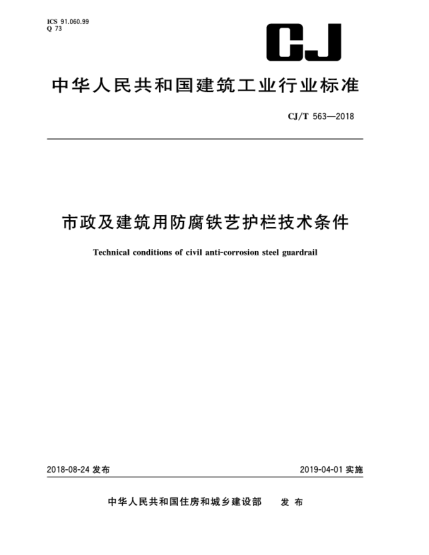 ICS 91.060.99
Q 73

CJ

中华人民共和国建筑工业行业标准

CJ/T 563—2018

市政及建筑用防腐铁艺护栏技术条件

Technical conditions of civil anti-corrosion steel guardrail

2018-08-24 发布

2019-04-01 实施

中华人民共和国住房和城乡建设部 发布